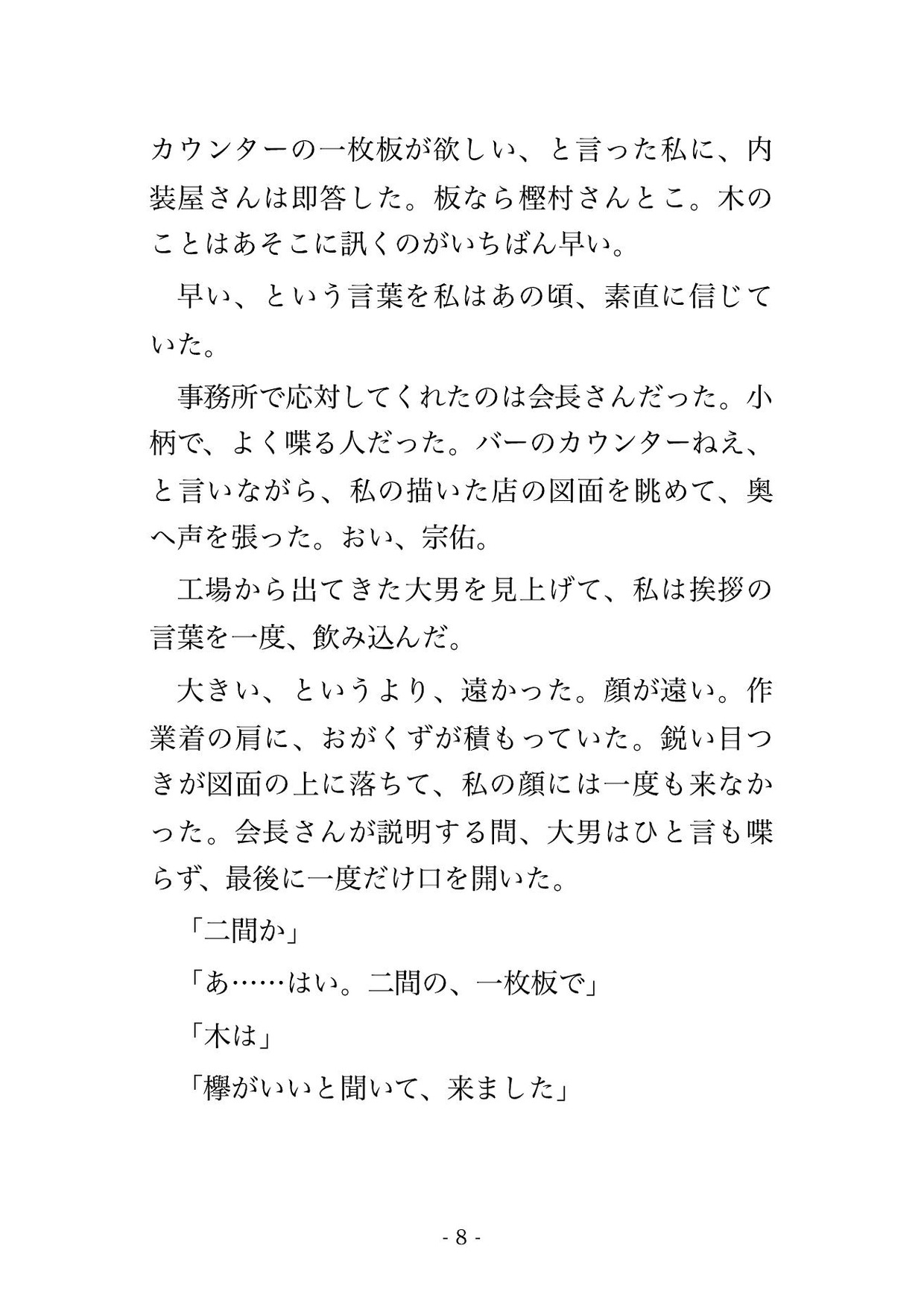 カウンターの一枚板が欲しい、と言った私に、内装屋さんは即答した。板なら樫村さんとこ。木のことはあそこに訊くのがいちばん早い。

早い、という言葉を私はあの頃、素直に信じていた。

事務所で応対してくれたのは会長さんだった。小柄で、よく喋る人だった。バーのカウンターねえ、と言いながら、私の描いた店の図面を眺めて、奥へ声を張った。おい、宗佑。

工場から出てきた大男を見上げて、私は挨拶の言葉を一度、飲み込んだ。

大きい、というより、遠かった。顔が遠い。作業着の肩に、おがくずが積もっていた。鋭い目つきが図面の上に落ちて、私の顔には一度も来なかった。会長さんが説明する間、大男はひと言も喋らず、最後に一度だけ口を開いた。

「二間か」

「あ……はい。二間の、一枚板で」

「木は」

「欅がいいと聞いて、来ました」

- 8 -